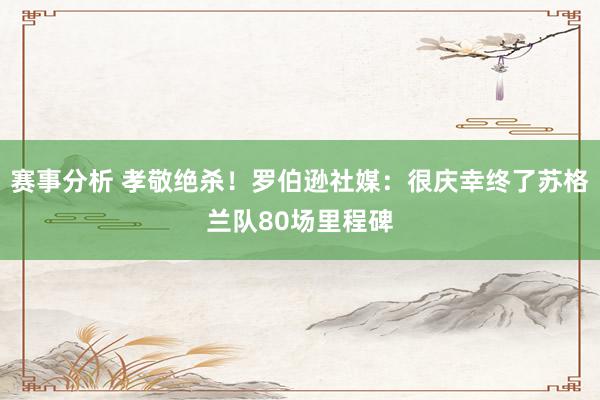 赛事分析 孝敬绝杀！罗伯逊社媒：很庆幸终了苏格兰队80场里程碑